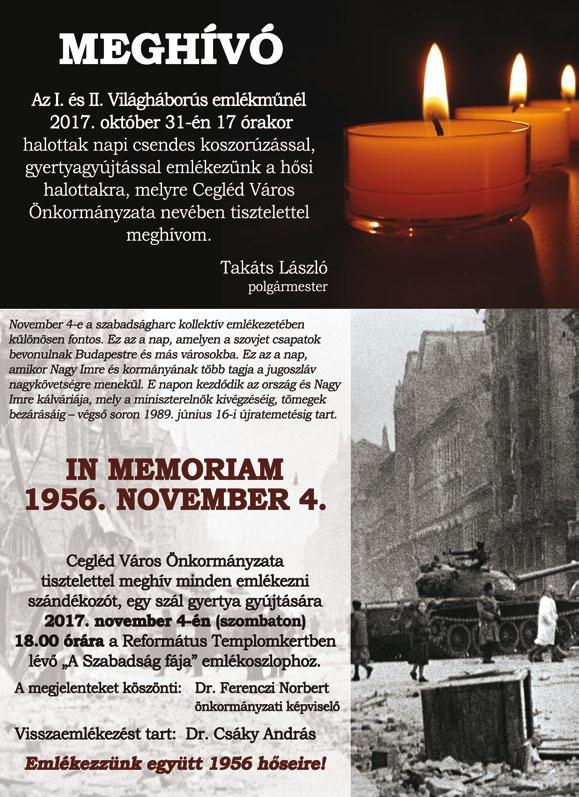 MEGHÍVÓ

Az I. és II. Világháborús emlékműnél 2017. október 31-én 17 órakor halottak napi csendes koszorúzással, gyertyagyújtással emlékezünk a hősi halottakra, melyre Cegléd Város Önkormányzata nevében tisztelettel meghívom.

Takáts László
polgármester

November 4-e a szabadságharc kollektív emlékezetében különösen fontos. Ez az a nap, amelyen a szovjet csapatok bevonulnak Budapestre és más városokba. Ez az a nap, amikor Nagy Imre és kormányának több tagja a jugoszláv nagykövetségre menekül. E napon kezdődik az ország és Nagy Imre kálváriája, mely a miniszterelnök kivégzéséig, tömegek bezárásáig – végső soron 1989. június 16-i újratemetésig tart.

IN MEMORIAM
1956. NOVEMBER 4.

Cegléd Város Önkormányzata tisztelettel meghív minden emlékezni szándékozót, egy szál gyertya gyújtására 2017. november 4-én (szombaton) 18.00 órára a Református Templomkertben lévő „A Szabadság fája" emlékoszlophoz.

A megjelenteket köszönti: Dr. Ferenczi Norbert
önkormányzati képviselő

Visszaemlékezést tart: Dr. Csáky András

Emlékezzünk együtt 1956 hőseire!